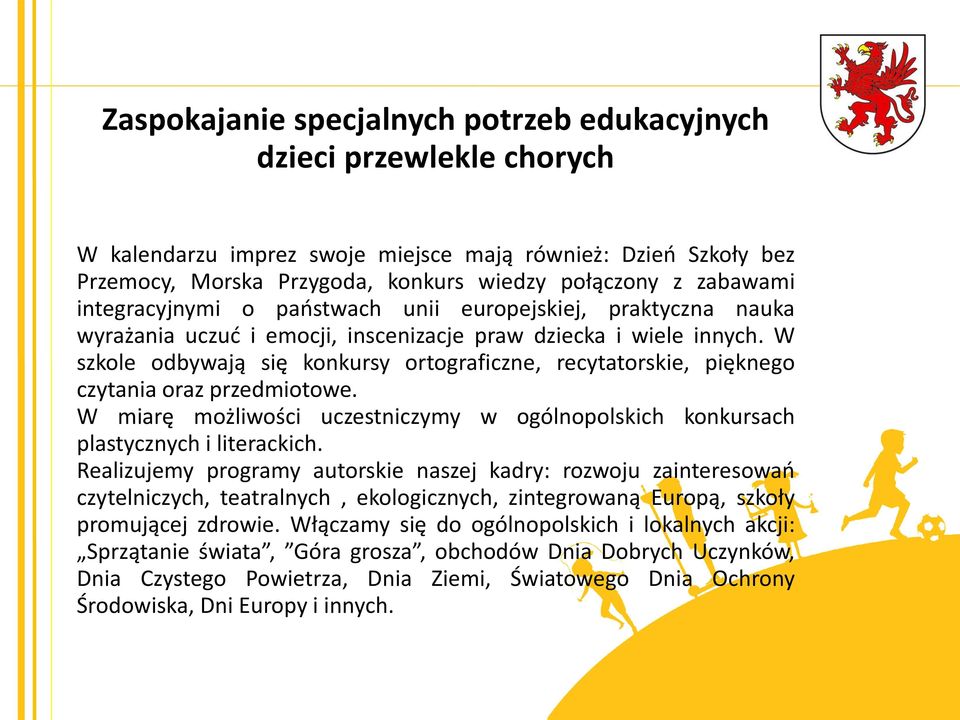 Zaspokajanie specjalnych potrzeb edukacyjnych dzieci przewlekle chorych

W kalendarzu imprez swoje miejsce mają również: Dzień Szkoły bez Przemocy, Morska Przygoda, konkurs wiedzy połączony z zabawami integracyjnymi o państwach unii europejskiej, praktyczna nauka wyrażania uczuć i emocji, inscenizacje praw dziecka i wiele innych. W szkole odbywają się konkursy ortograficzne, recytatorskie, pięknego czytania oraz przedmiotowe.
W miarę możliwości uczestniczymy w ogólnopolskich konkursach plastycznych i literackich.
Realizujemy programy autorskie naszej kadry: rozwoju zainteresowań czytelniczych, teatralnych , ekologicznych, zintegrowaną Europą, szkoły promującej zdrowie. Włączamy się do ogólnopolskich i lokalnych akcji: „Sprzątanie świata”, ”Góra grosza”, obchodów Dnia Dobrych Uczynków, Dnia Czystego Powietrza, Dnia Ziemi, Światowego Dnia Ochrony Środowiska, Dni Europy i innych.